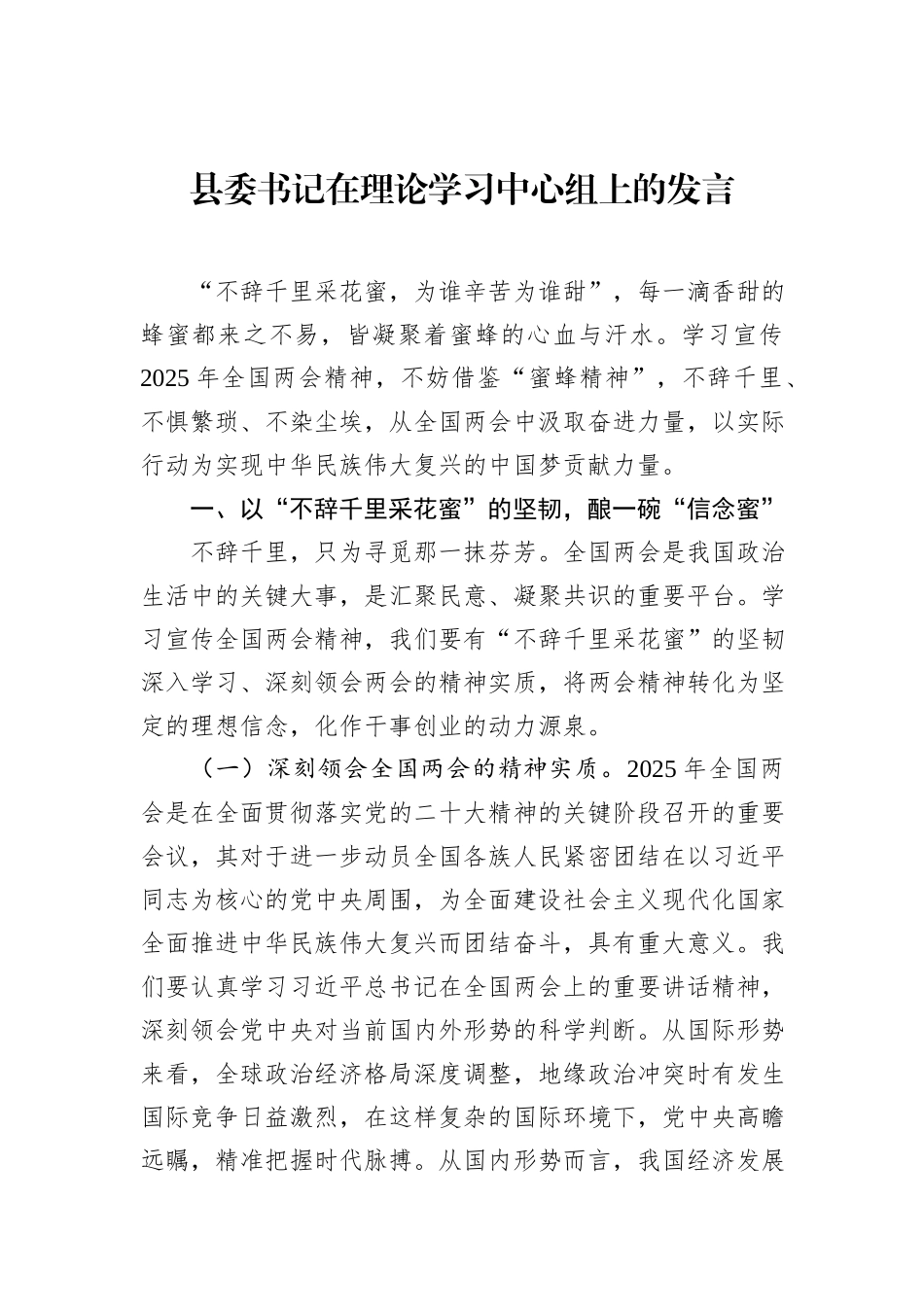 县委书记在理论学习中心组上的发言

“不辞千里采花蜜，为谁辛苦为谁甜”，每一滴香甜的蜂蜜都来之不易，皆凝聚着蜜蜂的心血与汗水。学习宣传2025年全国两会精神，不妨借鉴“蜜蜂精神”，不辞千里、不惧繁琐、不染尘埃，从全国两会中汲取奋进力量，以实际行动为实现中华民族伟大复兴的中国梦贡献力量。

一、以“不辞千里采花蜜”的坚韧，酿一碗“信念蜜”

不辞千里，只为寻觅那一抹芬芳。全国两会是我国政治生活中的关键大事，是汇聚民意、凝聚共识的重要平台。学习宣传全国两会精神，我们要有“不辞千里采花蜜”的坚韧深入学习、深刻领会两会的精神实质，将两会精神转化为坚定的理想信念，化作干事创业的动力源泉。

（一）深刻领会全国两会的精神实质。2025年全国两会是在全面贯彻落实党的二十大精神的关键阶段召开的重要会议，其对于进一步动员全国各族人民紧密团结在以习近平同志为核心的党中央周围，为全面建设社会主义现代化国家全面推进中华民族伟大复兴而团结奋斗，具有重大意义。我们要认真学习习近平总书记在全国两会上的重要讲话精神，深刻领会党中央对当前国内外形势的科学判断。从国际形势来看，全球政治经济格局深度调整，地缘政治冲突时有发生国际竞争日益激烈，在这样复杂的国际环境下，党中央高瞻远瞩，精准把握时代脉搏。从国内形势而言，我国经济发展